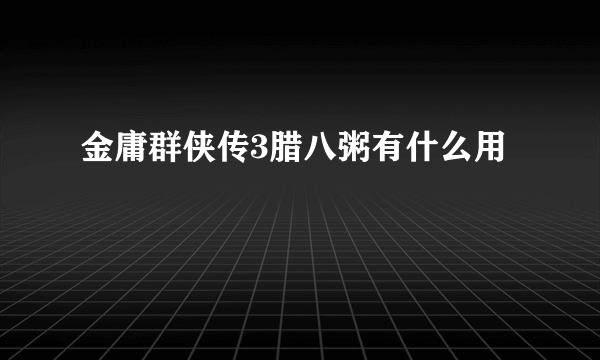 金庸群侠传3腊八粥有什么用